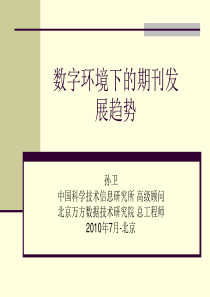 数字环境下的期刊发展趋势

孙卫
中国科学技术信息研究所 高级顾问
北京万方数据技术研究院 总工程师
2010年7月-北京